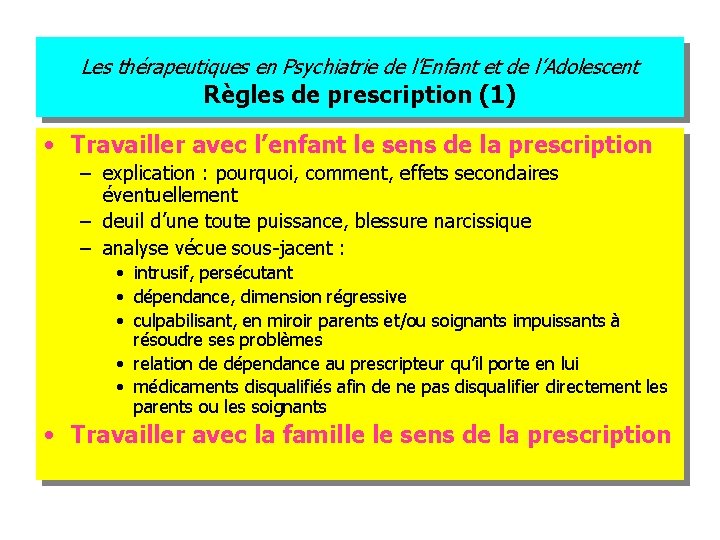 Les thérapeutiques en Psychiatrie de l'Enfant et de l'Adolescent
Règles de prescription (1)

• Travailler avec l'enfant le sens de la prescription
– explication : pourquoi, comment, effets secondaires éventuellement
– deuil d'une toute puissance, blessure narcissique
– analyse vécue sous-jacent :
• intrusif, persécutant
• dépendance, dimension régressive
• culpabilisant, en miroir parents et/ou soignants impuissants à résoudre ses problèmes
• relation de dépendance au prescripteur qu'il porte en lui
• médicaments disqualifiés afin de ne pas disqualifier directement les parents ou les soignants
• Travailler avec la famille le sens de la prescription